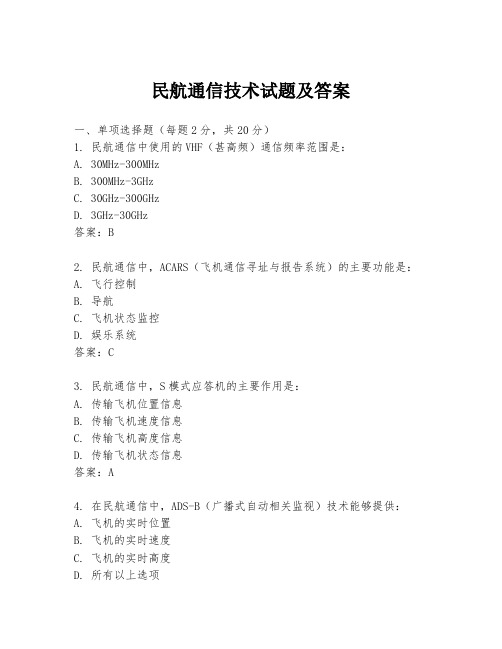 民航通信技术试题及答案

一、单项选择题（每题2分，共20分）
1. 民航通信中使用的VHF（甚高频）通信频率范围是：
A. 30MHz-300MHz
B. 300MHz-3GHz
C. 30GHz-300GHz
D. 3GHz-30GHz
答案：B

2. 民航通信中，ACARS（飞机通信寻址与报告系统）的主要功能是：
A. 飞行控制
B. 导航
C. 飞机状态监控
D. 娱乐系统
答案：C

3. 民航通信中，S模式应答机的主要作用是：
A. 传输飞机位置信息
B. 传输飞机速度信息
C. 传输飞机高度信息
D. 传输飞机状态信息
答案：A

4. 在民航通信中，ADS-B（广播式自动相关监视）技术能够提供：
A. 飞机的实时位置
B. 飞机的实时速度
C. 飞机的实时高度
D. 所有以上选项